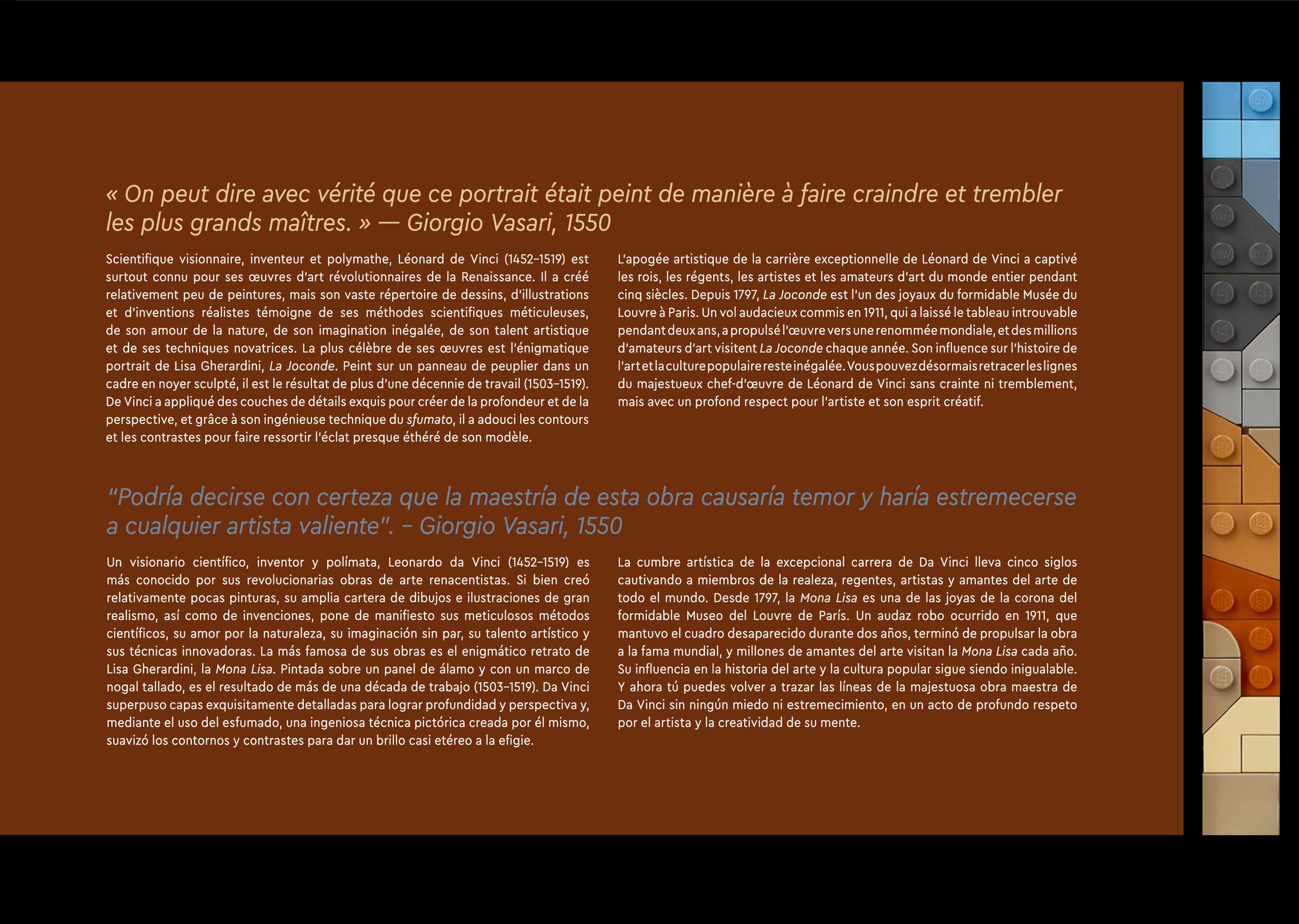 « On peut dire avec vérité que ce portrait était peint de manière à faire craindre et trembler les plus grands maîtres. » — Giorgio Vasari, 1550

Scientifique visionnaire, inventeur et polymathe, Léonard de Vinci (1452–1519) est surtout connu pour ses œuvres d'art révolutionnaires de la Renaissance. Il a créé relativement peu de peintures, mais son vaste répertoire de dessins, d'illustrations et d'inventions réalistes témoigne de ses méthodes scientifiques méticuleuses, de son amour de la nature, de son imagination inégalée, de son talent artistique et de ses techniques novatrices. La plus célèbre de ses œuvres est l'énigmatique portrait de Lisa Gherardini, La Joconde. Peint sur un panneau de peuplier dans un cadre en noyer sculpté, il est le résultat de plus d'une décennie de travail (1503–1519). De Vinci a appliqué des couches de détails exquis pour créer de la profondeur et de la perspective, et grâce à son ingénieuse technique du sfumato, il a adouci les contours et les contrastes pour faire ressortir l'éclat presque éthéré de son modèle.

L'apogée artistique de la carrière exceptionnelle de Léonard de Vinci a captivé les rois, les régents, les artistes et les amateurs d'art du monde entier pendant cinq siècles. Depuis 1797, La Joconde est l'un des joyaux du formidable Musée du Louvre à Paris. Un vol audacieux commis en 1911, qui a laissé le tableau introuvable pendant deux ans, a propulsé l'œuvre vers une renommée mondiale, et des millions d'amateurs d'art visitent La Joconde chaque année. Son influence sur l'histoire de l'art et la culture populaire reste inégalée. Vous pouvez désormais retracer les lignes du majestueux chef-d'œuvre de Léonard de Vinci sans crainte ni tremblement, mais avec un profond respect pour l'artiste et son esprit créatif.

"Podría decirse con certeza que la maestría de esta obra causaría temor y haría estremecerse a cualquier artista valiente". – Giorgio Vasari, 1550

Un visionario científico, inventor y polímata, Leonardo da Vinci (1452–1519) es más conocido por sus revolucionarias obras de arte renacentistas. Si bien creó relativamente pocas pinturas, su amplia cartera de dibujos e ilustraciones de gran realismo, así como de invenciones, pone de manifiesto sus meticulosos métodos científicos, su amor por la naturaleza, su imaginación sin par, su talento artístico y sus técnicas innovadoras. La más famosa de sus obras es el enigmático retrato de Lisa Gherardini, la Mona Lisa. Pintada sobre un panel de álamo y con un marco de nogal tallado, es el resultado de más de una década de trabajo (1503–1519). Da Vinci superpuso capas exquisitamente detalladas para lograr profundidad y perspectiva y, mediante el uso del esfumado, una ingeniosa técnica pictórica creada por él mismo, suavizó los contornos y contrastes para dar un brillo casi etéreo a la efigie.

La cumbre artística de la excepcional carrera de Da Vinci lleva cinco siglos cautivando a miembros de la realeza, regentes, artistas y amantes del arte de todo el mundo. Desde 1797, la Mona Lisa es una de las joyas de la corona del formidable Museo del Louvre de París. Un audaz robo ocurrido en 1911, que mantuvo el cuadro desaparecido durante dos años, terminó de propulsar la obra a la fama mundial, y millones de amantes del arte visitan la Mona Lisa cada año. Su influencia en la historia del arte y la cultura popular sigue siendo inigualable. Y ahora tú puedes volver a trazar las líneas de la majestuosa obra maestra de Da Vinci sin ningún miedo ni estremecimiento, en un acto de profundo respeto por el artista y la creatividad de su mente.